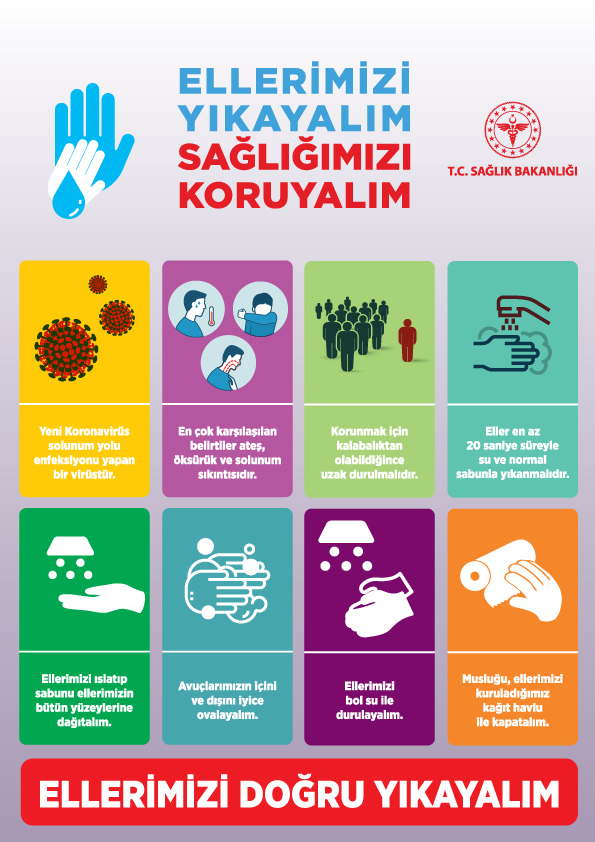 ELLERİMİZİ YIKAYALIM
SAĞLIĞIMIZI KORUYALIM

T.C. SAĞLIK BAKANLIĞI

Yeni Koronavirüs solunum yolu enfeksiyonu yapan bir virüstür.

En çok karşılaşılan belirtiler ateş, öksürük ve solunum sıkıntısıdır.

Korunmak için kalabalıktan olabildiğince uzak durulmalıdır.

Eller en az 20 saniye süreyle su ve normal sabunla yıkanmalıdır.

Ellerimizi ıslatıp sabunu ellerimizin bütün yüzeylerine dağıtalım.

Avuçlarımızın içini ve dışını iyice ovalayalım.

Ellerimizi bol su ile durulayalım.

Musluğu, ellerimizi kuruladığımız kağıt havlu ile kapatalım.

ELLERİMİZİ DOĞRU YIKAYALIM